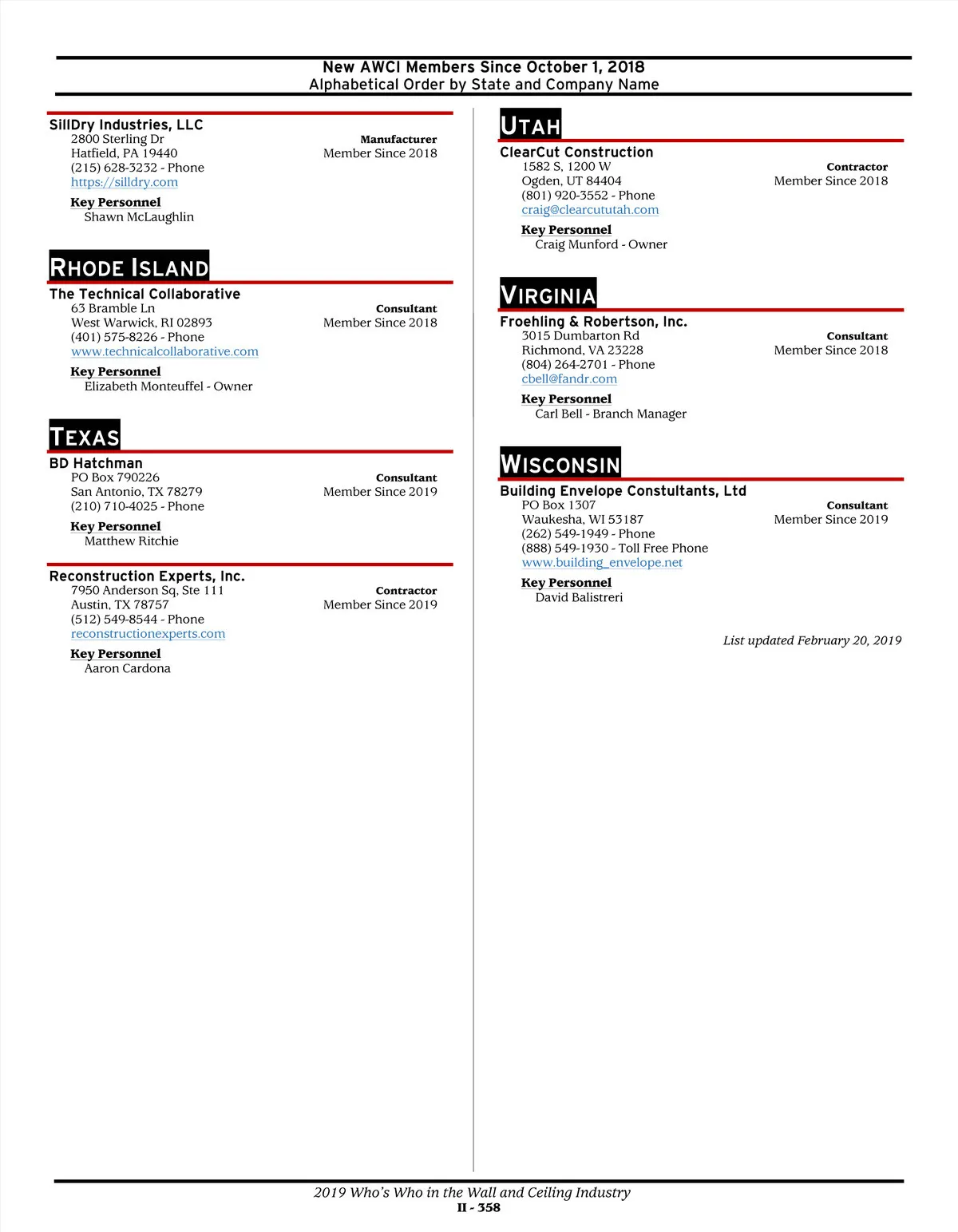 New AWCI Members Since October 1, 2018
Alphabetical Order by State and Company Name

SillDry Industries, LLC
2800 Sterling Dr
Hatfield, PA 19440
(215) 628-3232 - Phone
https://silldry.com
Manufacturer
Member Since 2018

Key Personnel
Shawn McLaughlin

RHODE ISLAND

The Technical Collaborative
63 Bramble Ln
West Warwick, RI 02893
(401) 575-8226 - Phone
www.technicalcollaborative.com
Consultant
Member Since 2018

Key Personnel
Elizabeth Monteuffel - Owner

TEXAS

BD Hatchman
PO Box 790226
San Antonio, TX 78279
(210) 710-4025 - Phone
Consultant
Member Since 2019

Key Personnel
Matthew Ritchie

Reconstruction Experts, Inc.
7950 Anderson Sq, Ste 111
Austin, TX 78757
(512) 549-8544 - Phone
reconstructionexperts.com
Contractor
Member Since 2019

Key Personnel
Aaron Cardona

UTAH

ClearCut Construction
1582 S, 1200 W
Ogden, UT 84404
(801) 920-3552 - Phone
craig@clearcututah.com
Contractor
Member Since 2018

Key Personnel
Craig Munford - Owner

VIRGINIA

Froehling & Robertson, Inc.
3015 Dumbarton Rd
Richmond, VA 23228
(804) 264-2701 - Phone
cbell@fandr.com
Consultant
Member Since 2018

Key Personnel
Carl Bell - Branch Manager

WISCONSIN

Building Envelope Constultants, Ltd
PO Box 1307
Waukesha, WI 53187
(262) 549-1949 - Phone
(888) 549-1930 - Toll Free Phone
www.building_envelope.net
Consultant
Member Since 2019

Key Personnel
David Balistreri

List updated February 20, 2019

2019 Who's Who in the Wall and Ceiling Industry
II - 358